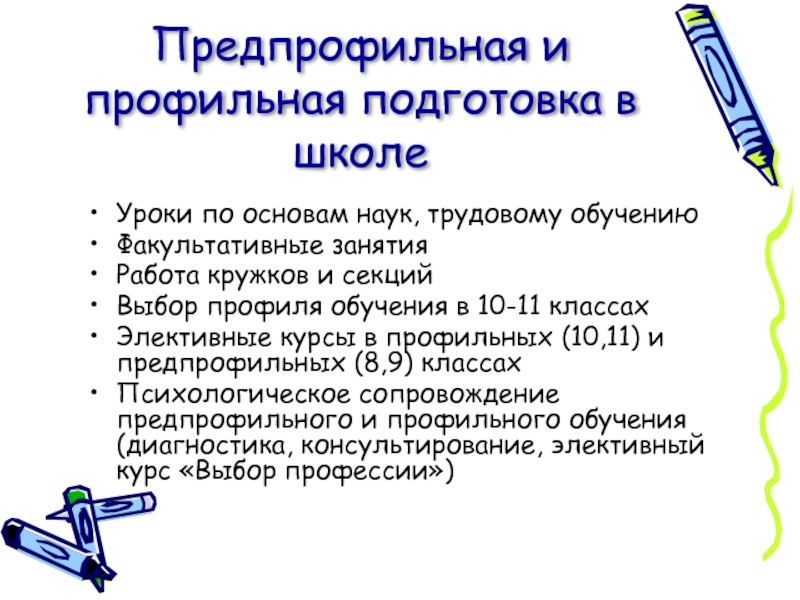 Предпрофильная и профильная подготовка в школе

• Уроки по основам наук, трудовому обучению
• Факультативные занятия
• Работа кружков и секций
• Выбор профиля обучения в 10-11 классах
• Элективные курсы в профильных (10,11) и предпрофильных (8,9) классах
• Психологическое сопровождение предпрофильного и профильного обучения (диагностика, консультирование, элективный курс «Выбор профессии»)